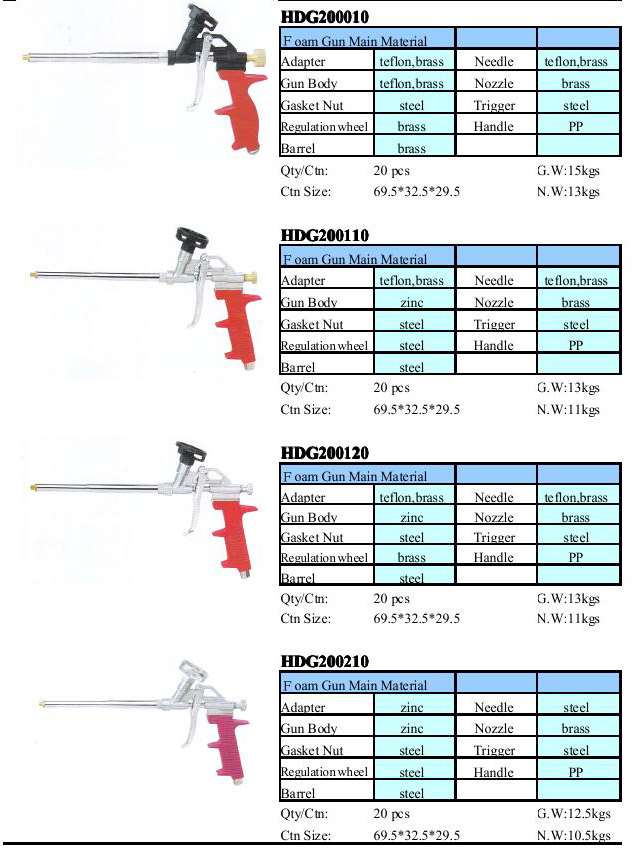 HDG200010

| F oam Gun Main Material | | | |
|---|---|---|---|
| Adapter | teflon,brass | Needle | teflon,brass |
| Gun Body | teflon,brass | Nozzle | brass |
| Gasket Nut | steel | Trigger | steel |
| Regulation wheel | brass | Handle | PP |
| Barrel | brass | | |

Qty/Ctn: 20 pcs G.W:15kgs
Ctn Size: 69.5*32.5*29.5 N.W:13kgs

HDG200110

| F oam Gun Main Material | | | |
|---|---|---|---|
| Adapter | teflon,brass | Needle | teflon,brass |
| Gun Body | zinc | Nozzle | brass |
| Gasket Nut | steel | Trigger | steel |
| Regulation wheel | steel | Handle | PP |
| Barrel | steel | | |

Qty/Ctn: 20 pcs G.W:13kgs
Ctn Size: 69.5*32.5*29.5 N.W:11kgs

HDG200120

| F oam Gun Main Material | | | |
|---|---|---|---|
| Adapter | teflon,brass | Needle | teflon,brass |
| Gun Body | zinc | Nozzle | brass |
| Gasket Nut | steel | Trigger | steel |
| Regulation wheel | brass | Handle | PP |
| Barrel | steel | | |

Qty/Ctn: 20 pcs G.W:13kgs
Ctn Size: 69.5*32.5*29.5 N.W:11kgs

HDG200210

| F oam Gun Main Material | | | |
|---|---|---|---|
| Adapter | zinc | Needle | steel |
| Gun Body | zinc | Nozzle | brass |
| Gasket Nut | steel | Trigger | steel |
| Regulation wheel | steel | Handle | PP |
| Barrel | steel | | |

Qty/Ctn: 20 pcs G.W:12.5kgs
Ctn Size: 69.5*32.5*29.5 N.W:10.5kgs